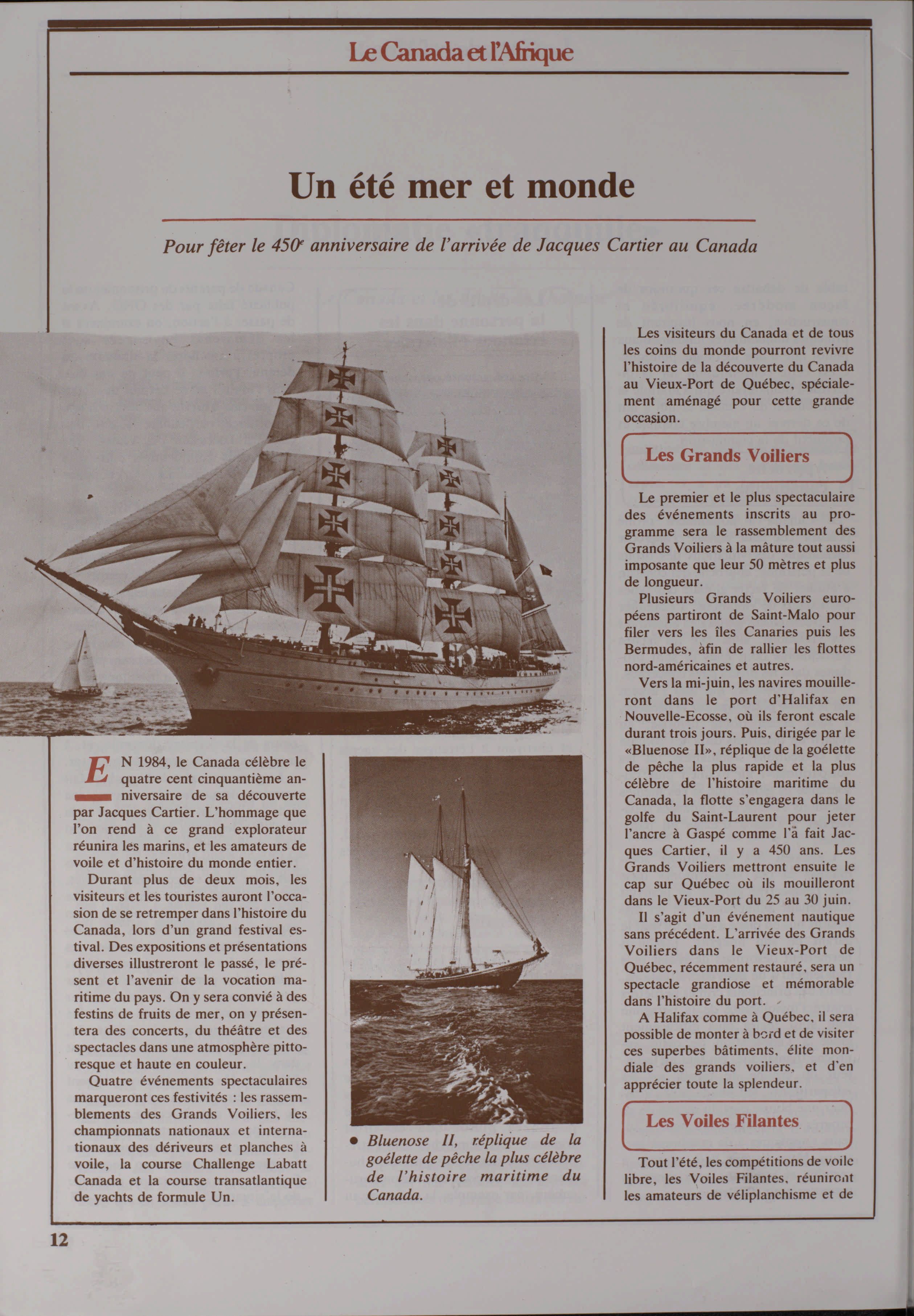 Le Canada et l'Afrique

Un été mer et monde

Pour fêter le 450$^e$ anniversaire de l'arrivée de Jacques Cartier au Canada

EN 1984, le Canada célèbre le quatre cent cinquantième anniversaire de sa découverte par Jacques Cartier. L'hommage que l'on rend à ce grand explorateur réunira les marins, et les amateurs de voile et d'histoire du monde entier.

Durant plus de deux mois, les visiteurs et les touristes auront l'occasion de se retremper dans l'histoire du Canada, lors d'un grand festival estival. Des expositions et présentations diverses illustreront le passé, le présent et l'avenir de la vocation maritime du pays. On y sera convié à des festins de fruits de mer, on y présentera des concerts, du théâtre et des spectacles dans une atmosphère pittoresque et haute en couleur.

Quatre événements spectaculaires marqueront ces festivités : les rassemblements des Grands Voiliers, les championnats nationaux et internationaux des dériveurs et planches à voile, la course Challenge Labatt Canada et la course transatlantique de yachts de formule Un.

• Bluenose II, réplique de la goélette de pêche la plus célèbre de l'histoire maritime du Canada.

Les visiteurs du Canada et de tous les coins du monde pourront revivre l'histoire de la découverte du Canada au Vieux-Port de Québec, spécialement aménagé pour cette grande occasion.

Les Grands Voiliers

Le premier et le plus spectaculaire des événements inscrits au programme sera le rassemblement des Grands Voiliers à la mâture tout aussi imposante que leur 50 mètres et plus de longueur.

Plusieurs Grands Voiliers européens partiront de Saint-Malo pour filer vers les îles Canaries puis les Bermudes, àfin de rallier les flottes nord-américaines et autres.

Vers la mi-juin, les navires mouilleront dans le port d'Halifax en Nouvelle-Ecosse, où ils feront escale durant trois jours. Puis, dirigée par le «Bluenose II», réplique de la goélette de pêche la plus rapide et la plus célèbre de l'histoire maritime du Canada, la flotte s'engagera dans le golfe du Saint-Laurent pour jeter l'ancre à Gaspé comme l'a fait Jacques Cartier, il y a 450 ans. Les Grands Voiliers mettront ensuite le cap sur Québec où ils mouilleront dans le Vieux-Port du 25 au 30 juin.

Il s'agit d'un événement nautique sans précédent. L'arrivée des Grands Voiliers dans le Vieux-Port de Québec, récemment restauré, sera un spectacle grandiose et mémorable dans l'histoire du port.

A Halifax comme à Québec, il sera possible de monter à bord et de visiter ces superbes bâtiments, élite mondiale des grands voiliers, et d'en apprécier toute la splendeur.

Les Voiles Filantes

Tout l'été, les compétitions de voile libre, les Voiles Filantes, réuniront les amateurs de véliplanchisme et de

12